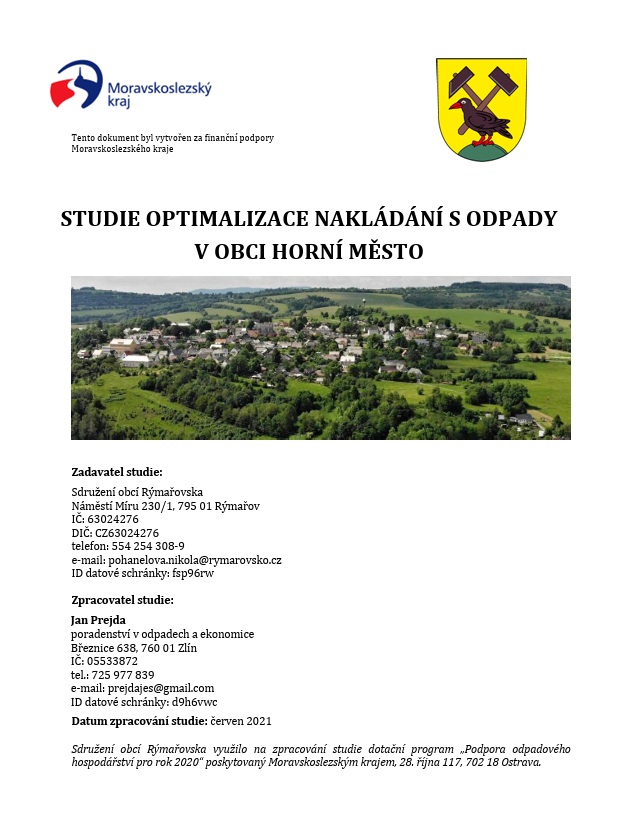 Moravskoslezský kraj

Tento dokument byl vytvořen za finanční podpory Moravskoslezského kraje

STUDIE OPTIMALIZACE NAKLÁDÁNÍ S ODPADY V OBCI HORNÍ MĚSTO

Zadavatel studie:

Sdružení obcí Rýmařovska
Náměstí Míru 230/1, 795 01 Rýmařov
IČ: 63024276
DIČ: CZ63024276
telefon: 554 254 308-9
e-mail: pohanelova.nikola@rymarovsko.cz
ID datové schránky: fsp96rw

Zpracovatel studie:

Jan Prejda
poradenství v odpadech a ekonomice
Březnice 638, 760 01 Zlín
IČ: 05533872
tel.: 725 977 839
e-mail: prejdajes@gmail.com
ID datové schránky: d9h6vwc

Datum zpracování studie: červen 2021

Sdružení obcí Rýmařovska využilo na zpracování studie dotační program „Podpora odpadového hospodářství pro rok 2020" poskytovaný Moravskoslezským krajem, 28. října 117, 702 18 Ostrava.